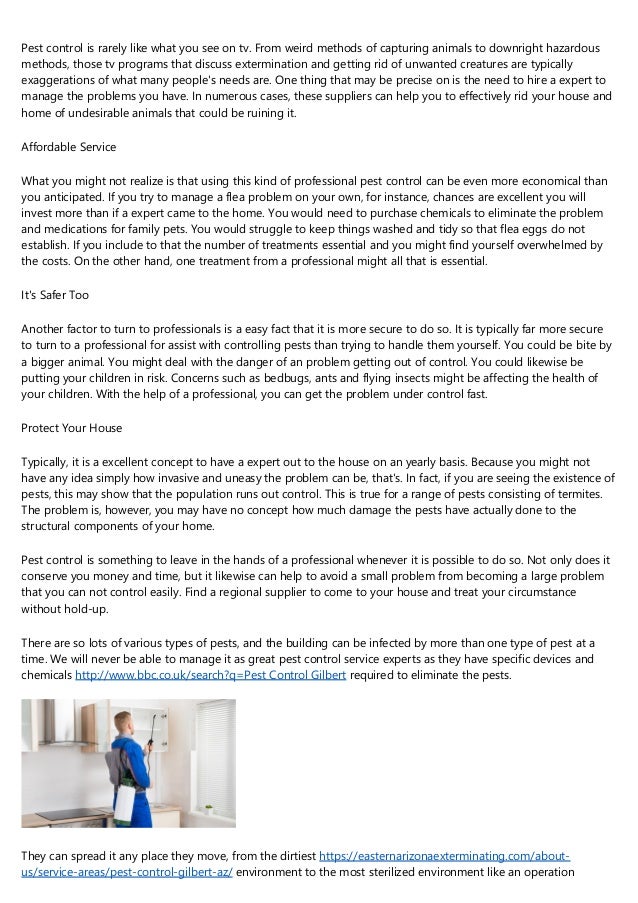 Pest control is rarely like what you see on tv. From weird methods of capturing animals to downright hazardous methods, those tv programs that discuss extermination and getting rid of unwanted creatures are typically exaggerations of what many people's needs are. One thing that may be precise on is the need to hire a expert to manage the problems you have. In numerous cases, these suppliers can help you to effectively rid your house and home of undesirable animals that could be ruining it.

Affordable Service

What you might not realize is that using this kind of professional pest control can be even more economical than you anticipated. If you try to manage a flea problem on your own, for instance, chances are excellent you will invest more than if a expert came to the home. You would need to purchase chemicals to eliminate the problem and medications for family pets. You would struggle to keep things washed and tidy so that flea eggs do not establish. If you include to that the number of treatments essential and you might find yourself overwhelmed by the costs. On the other hand, one treatment from a professional might all that is essential.

It's Safer Too

Another factor to turn to professionals is a easy fact that it is more secure to do so. It is typically far more secure to turn to a professional for assist with controlling pests than trying to handle them yourself. You could be bite by a bigger animal. You might deal with the danger of an problem getting out of control. You could likewise be putting your children in risk. Concerns such as bedbugs, ants and flying insects might be affecting the health of your children. With the help of a professional, you can get the problem under control fast.

Protect Your House

Typically, it is a excellent concept to have a expert out to the house on an yearly basis. Because you might not have any idea simply how invasive and uneasy the problem can be, that's. In fact, if you are seeing the existence of pests, this may show that the population runs out control. This is true for a range of pests consisting of termites. The problem is, however, you may have no concept how much damage the pests have actually done to the structural components of your home.

Pest control is something to leave in the hands of a professional whenever it is possible to do so. Not only does it conserve you money and time, but it likewise can help to avoid a small problem from becoming a large problem that you can not control easily. Find a regional supplier to come to your house and treat your circumstance without hold-up.

There are so lots of various types of pests, and the building can be infected by more than one type of pest at a time. We will never be able to manage it as great pest control service experts as they have specific devices and chemicals http://www.bbc.co.uk/search?q=Pest Control Gilbert required to eliminate the pests.

They can spread it any place they move, from the dirtiest https://easternarizonaexterminating.com/about-us/service-areas/pest-control-gilbert-az/ environment to the most sterilized environment like an operation